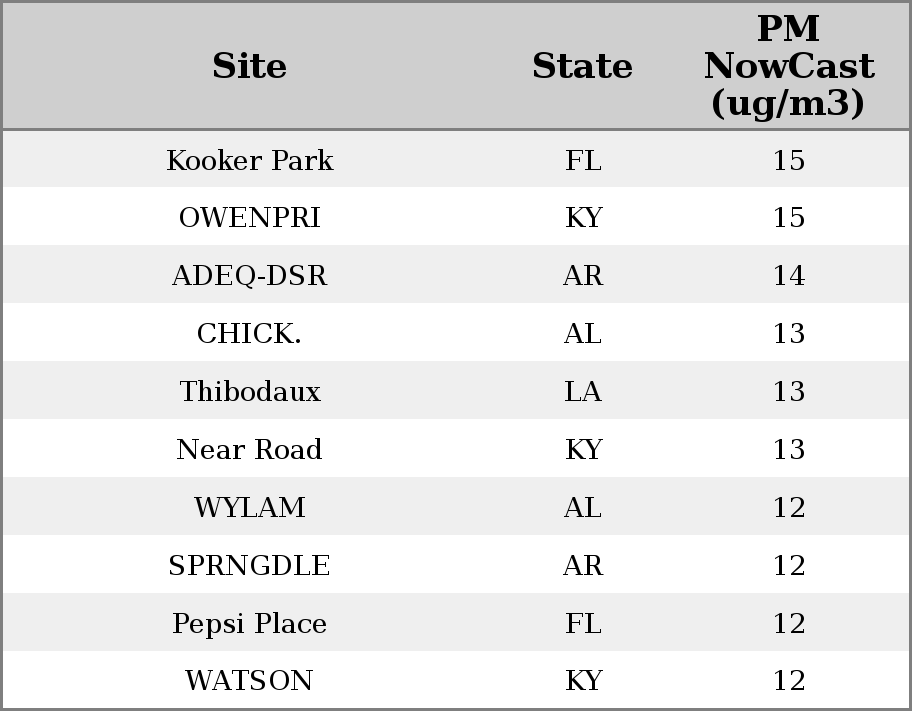 | Site | State | PM NowCast (ug/m3) |
|---|---|---|
| Kooker Park | FL | 15 |
| OWENPRI | KY | 15 |
| ADEQ-DSR | AR | 14 |
| CHICK. | AL | 13 |
| Thibodaux | LA | 13 |
| Near Road | KY | 13 |
| WYLAM | AL | 12 |
| SPRNGDLE | AR | 12 |
| Pepsi Place | FL | 12 |
| WATSON | KY | 12 |